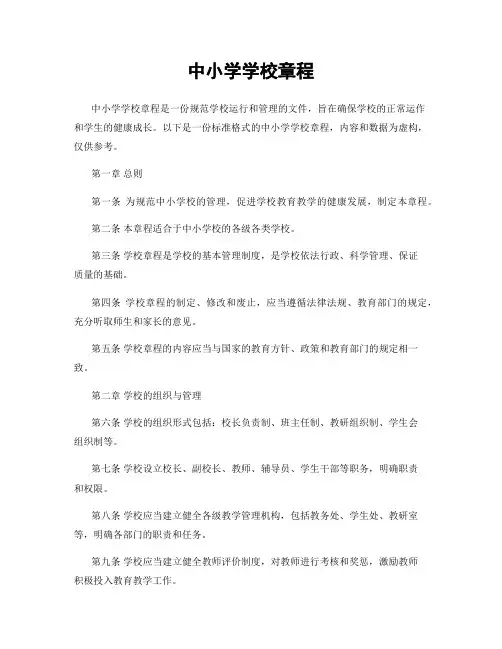 中小学学校章程

中小学学校章程是一份规范学校运行和管理的文件，旨在确保学校的正常运作和学生的健康成长。以下是一份标准格式的中小学学校章程，内容和数据为虚构，仅供参考。

第一章 总则

第一条 为规范中小学校的管理，促进学校教育教学的健康发展，制定本章程。

第二条 本章程适合于中小学校的各级各类学校。

第三条 学校章程是学校的基本管理制度，是学校依法行政、科学管理、保证质量的基础。

第四条 学校章程的制定、修改和废止，应当遵循法律法规、教育部门的规定，充分听取师生和家长的意见。

第五条 学校章程的内容应当与国家的教育方针、政策和教育部门的规定相一致。

第二章 学校的组织与管理

第六条 学校的组织形式包括：校长负责制、班主任制、教研组织制、学生会组织制等。

第七条 学校设立校长、副校长、教师、辅导员、学生干部等职务，明确职责和权限。

第八条 学校应当建立健全各级教学管理机构，包括教务处、学生处、教研室等，明确各部门的职责和任务。

第九条 学校应当建立健全教师评价制度，对教师进行考核和奖惩，激励教师积极投入教育教学工作。